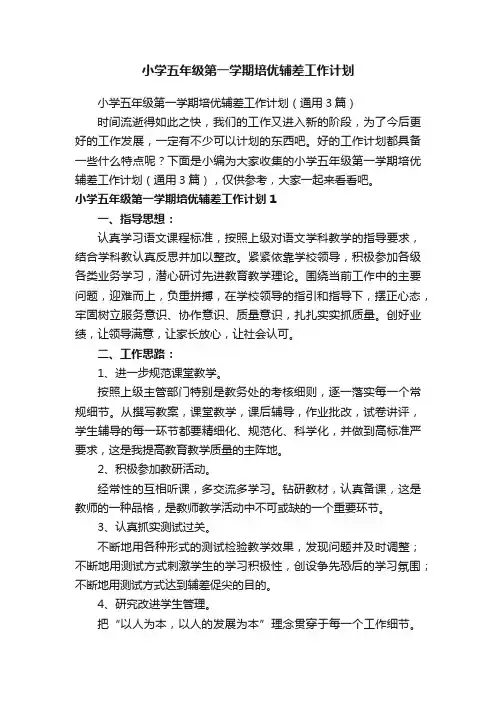 小学五年级第一学期培优辅差工作计划

小学五年级第一学期培优辅差工作计划（通用3篇）

时间流逝得如此之快，我们的工作又进入新的阶段，为了今后更好的工作发展，一定有不少可以计划的东西吧。好的工作计划都具备一些什么特点呢？下面是小编为大家收集的小学五年级第一学期培优辅差工作计划（通用3篇），仅供参考，大家一起来看看吧。

小学五年级第一学期培优辅差工作计划1

一、指导思想：

认真学习语文课程标准，按照上级对语文学科教学的指导要求，结合学科教认真反思并加以整改。紧紧依靠学校领导，积极参加各级各类业务学习，潜心研讨先进教育教学理论。围绕当前工作中的主要问题，迎难而上，负重拼搏，在学校领导的指引和指导下，摆正心态，牢固树立服务意识、协作意识、质量意识，扎扎实实抓质量。创好业绩，让领导满意，让家长放心，让社会认可。

二、工作思路：

1、进一步规范课堂教学。

按照上级主管部门特别是教务处的考核细则，逐一落实每一个常规细节。从撰写教案，课堂教学，课后辅导，作业批改，试卷讲评，学生辅导的每一环节都要精细化、规范化、科学化，并做到高标准严要求，这是我提高教育教学质量的主阵地。

2、积极参加教研活动。

经常性的互相听课，多交流多学习。钻研教材，认真备课，这是教师的一种品格，是教师教学活动中不可或缺的一个重要环节。

3、认真抓实测试过关。

不断地用各种形式的测试检验教学效果，发现问题并及时调整；不断地用测试方式刺激学生的学习积极性，创设争先恐后的学习氛围；不断地用测试方式达到辅差促尖的目的。

4、研究改进学生管理。

把“以人为本，以人的发展为本”理念贯穿于每一个工作细节。